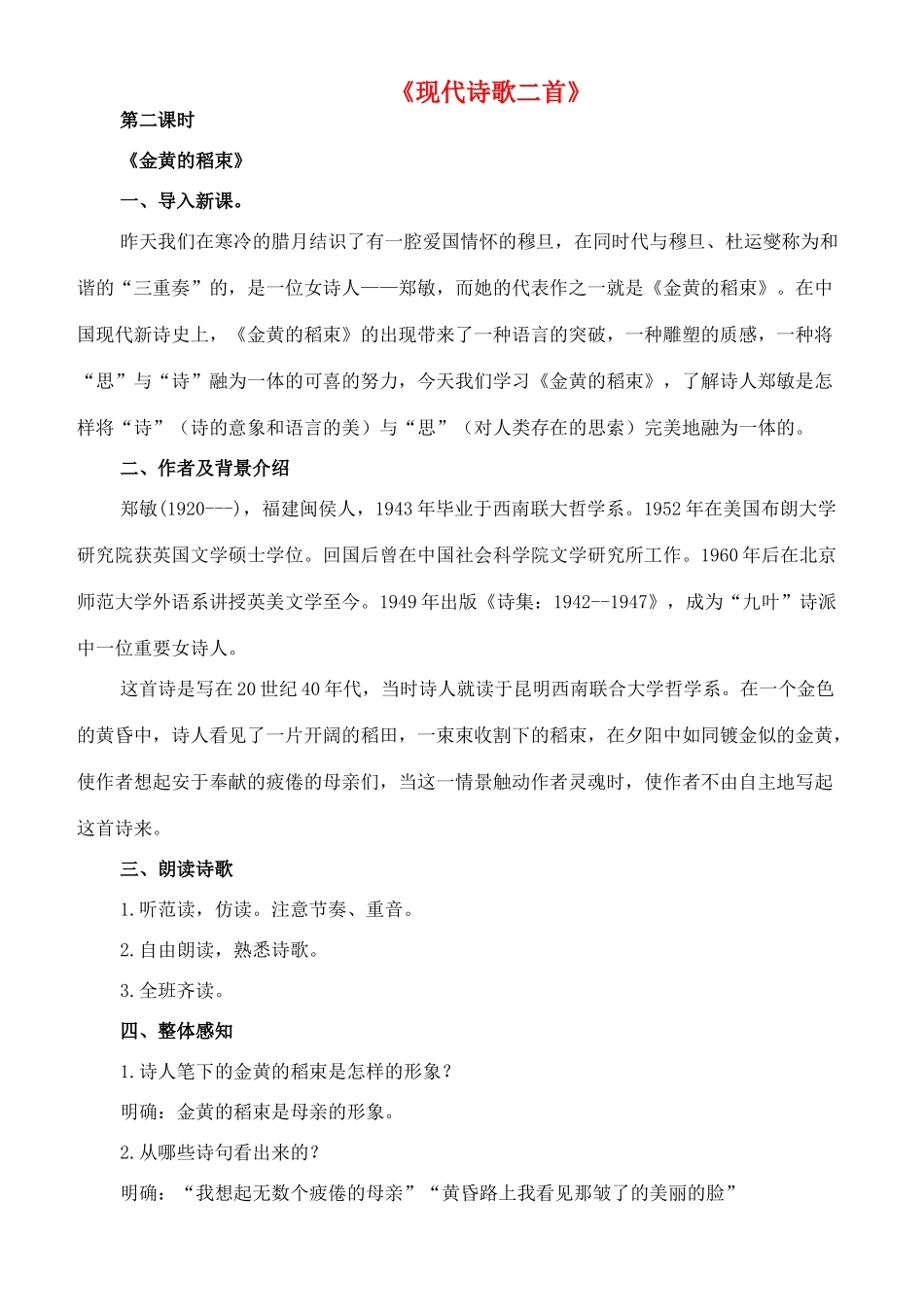 《现代诗歌二首》

第二课时

《金黄的稻束》

一、导入新课。

昨天我们在寒冷的腊月结识了有一腔爱国情怀的穆旦，在同时代与穆旦、杜运燮称为和谐的“三重奏”的，是一位女诗人——郑敏，而她的代表作之一就是《金黄的稻束》。在中国现代新诗史上，《金黄的稻束》的出现带来了一种语言的突破，一种雕塑的质感，一种将“思”与“诗”融为一体的可喜的努力，今天我们学习《金黄的稻束》，了解诗人郑敏是怎样将“诗”（诗的意象和语言的美）与“思”（对人类存在的思索）完美地融为一体的。

二、作者及背景介绍

郑敏(1920---)，福建闽侯人，1943年毕业于西南联大哲学系。1952年在美国布朗大学研究院获英国文学硕士学位。回国后曾在中国社会科学院文学研究所工作。1960年后在北京师范大学外语系讲授英美文学至今。1949年出版《诗集：1942--1947》，成为“九叶”诗派中一位重要女诗人。

这首诗是写在20世纪40年代，当时诗人就读于昆明西南联合大学哲学系。在一个金色的黄昏中，诗人看见了一片开阔的稻田，一束束收割下的稻束，在夕阳中如同镀金似的金黄，使作者想起安于奉献的疲倦的母亲们，当这一情景触动作者灵魂时，使作者不由自主地写起这首诗来。

三、朗读诗歌

1.听范读，仿读。注意节奏、重音。

2.自由朗读，熟悉诗歌。

3.全班齐读。

四、整体感知

1.诗人笔下的金黄的稻束是怎样的形象？

明确：金黄的稻束是母亲的形象。

2.从哪些诗句看出来的？

明确：“我想起无数个疲倦的母亲”“黄昏路上我看见那皱了的美丽的脸”